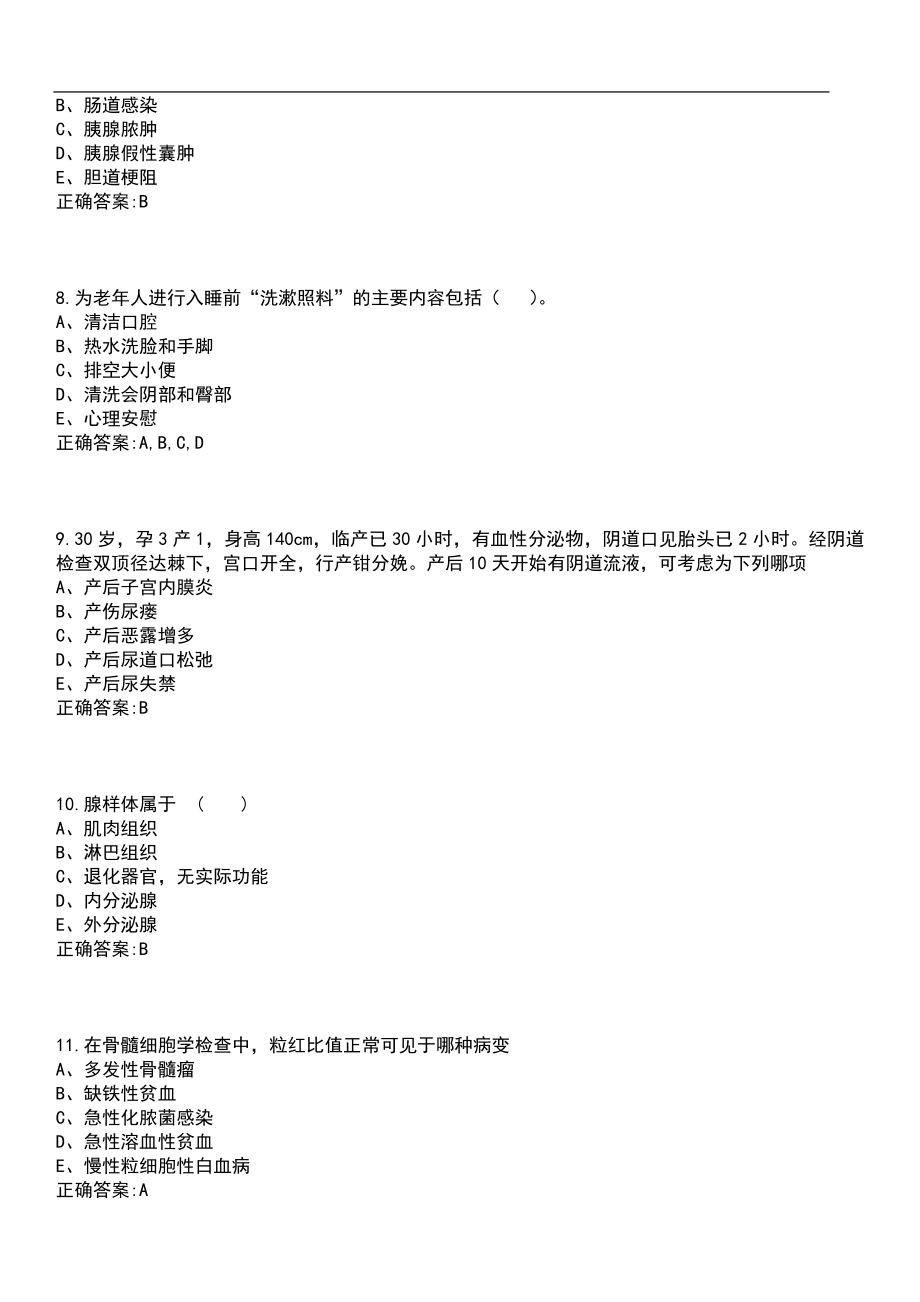 B、肠道感染
C、胰腺脓肿
D、胰腺假性囊肿
E、胆道梗阻
正确答案:B

8.为老年人进行入睡前“洗漱照料”的主要内容包括（　）。
A、清洁口腔
B、热水洗脸和手脚
C、排空大小便
D、清洗会阴部和臀部
E、心理安慰
正确答案:A,B,C,D

9.30岁，孕3产1，身高140cm，临产已30小时，有血性分泌物，阴道口见胎头已2小时。经阴道检查双顶径达棘下，宫口开全，行产钳分娩。产后10天开始有阴道流液，可考虑为下列哪项
A、产后子宫内膜炎
B、产伤尿瘘
C、产后恶露增多
D、产后尿道口松弛
E、产后尿失禁
正确答案:B

10.腺样体属于　（　）
A、肌肉组织
B、淋巴组织
C、退化器官，无实际功能
D、内分泌腺
E、外分泌腺
正确答案:B

11.在骨髓细胞学检查中，粒红比值正常可见于哪种病变
A、多发性骨髓瘤
B、缺铁性贫血
C、急性化脓菌感染
D、急性溶血性贫血
E、慢性粒细胞性白血病
正确答案:A